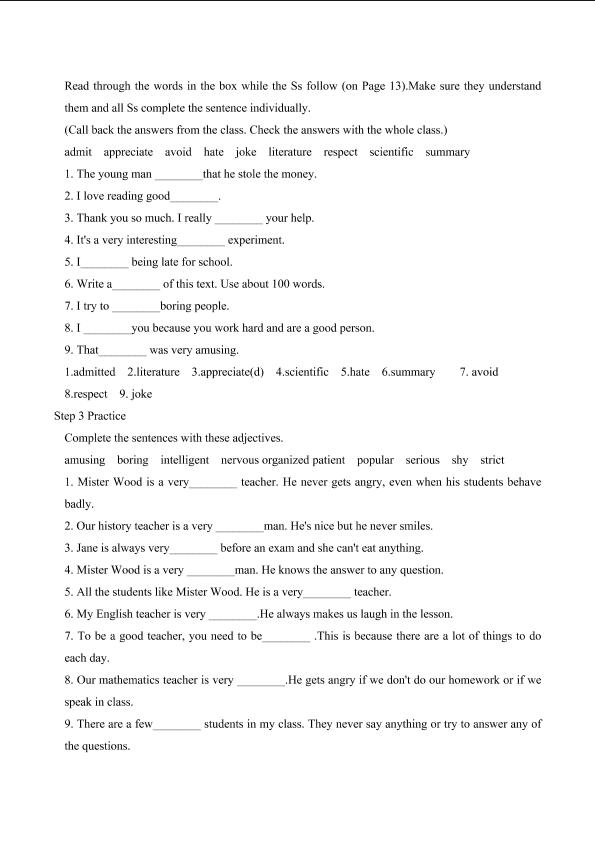 Read through the words in the box while the Ss follow (on Page 13).Make sure they understand them and all Ss complete the sentence individually.

(Call back the answers from the class. Check the answers with the whole class.)

admit appreciate avoid hate joke literature respect scientific summary

1. The young man ____that he stole the money.

2. I love reading good____.

3. Thank you so much. I really ____ your help.

4. It's a very interesting____ experiment.

5. I____ being late for school.

6. Write a____ of this text. Use about 100 words.

7. I try to ____boring people.

8. I ____you because you work hard and are a good person.

9. That____ was very amusing.

1.admitted 2.literature 3.appreciate(d) 4.scientific 5.hate 6.summary 7. avoid 8.respect 9. joke

Step 3 Practice

Complete the sentences with these adjectives.

amusing boring intelligent nervous organized patient popular serious shy strict

1. Mister Wood is a very____ teacher. He never gets angry, even when his students behave badly.

2. Our history teacher is a very ____man. He's nice but he never smiles.

3. Jane is always very____ before an exam and she can't eat anything.

4. Mister Wood is a very ____man. He knows the answer to any question.

5. All the students like Mister Wood. He is a very____ teacher.

6. My English teacher is very ____.He always makes us laugh in the lesson.

7. To be a good teacher, you need to be____ .This is because there are a lot of things to do each day.

8. Our mathematics teacher is very ____.He gets angry if we don't do our homework or if we speak in class.

9. There are a few____ students in my class. They never say anything or try to answer any of the questions.